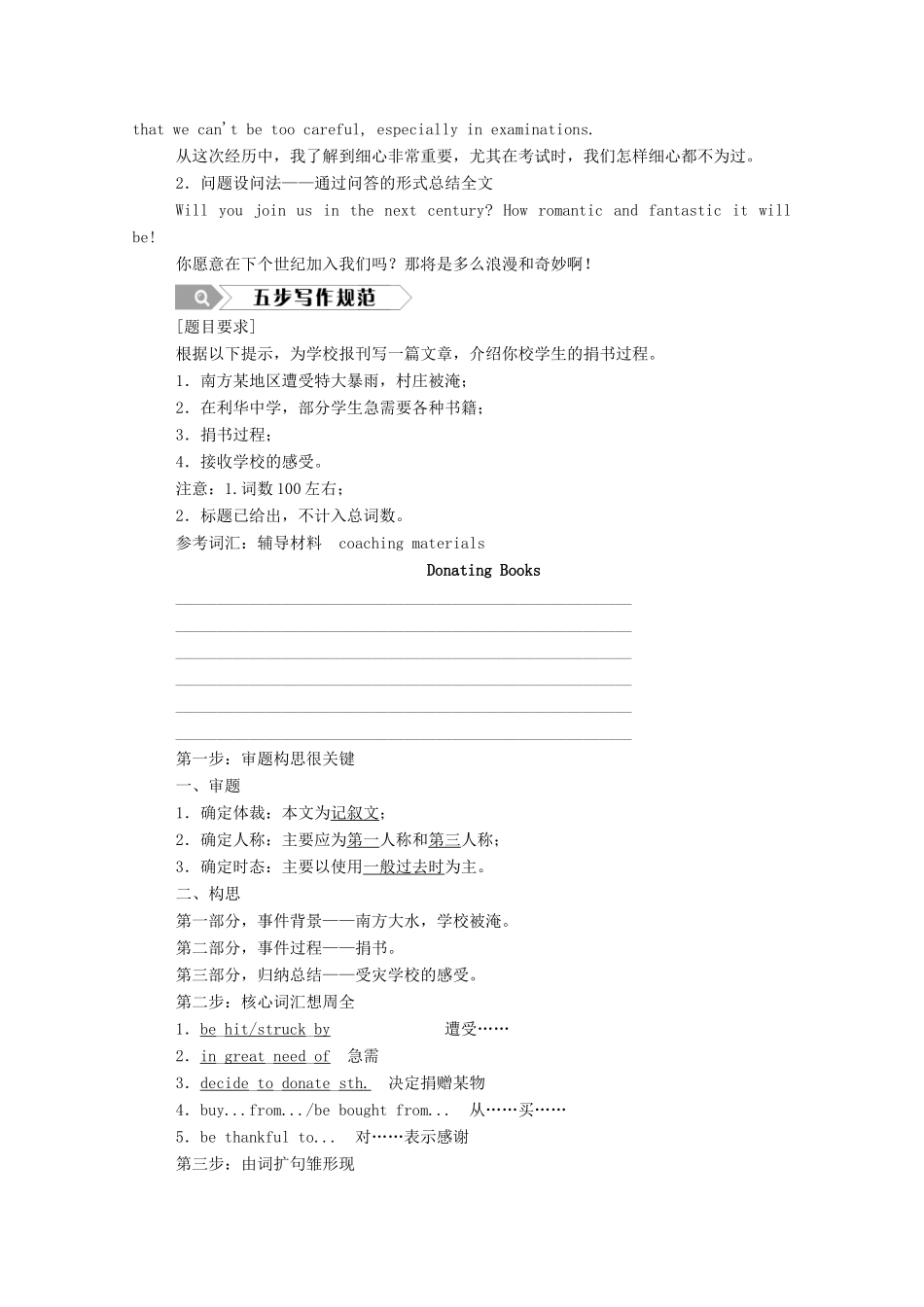 that we can't be too careful, especially in examinations.

从这次经历中，我了解到细心非常重要，尤其在考试时，我们怎样细心都不为过。

2．问题设问法——通过问答的形式总结全文

Will you join us in the next century? How romantic and fantastic it will be!

你愿意在下个世纪加入我们吗？那将是多么浪漫和奇妙啊！

五步写作规范

[题目要求]

根据以下提示，为学校报刊写一篇文章，介绍你校学生的捐书过程。

1．南方某地区遭受特大暴雨，村庄被淹；

2．在利华中学，部分学生急需要各种书籍；

3．捐书过程；

4．接收学校的感受。

注意：1.词数100左右；

2．标题已给出，不计入总词数。

参考词汇：辅导材料　coaching materials

Donating Books

第一步：审题构思很关键

一、审题

1．确定体裁：本文为记叙文；

2．确定人称：主要应为第一人称和第三人称；

3．确定时态：主要以使用一般过去时为主。

二、构思

第一部分，事件背景——南方大水，学校被淹。

第二部分，事件过程——捐书。

第三部分，归纳总结——受灾学校的感受。

第二步：核心词汇想周全

1．be hit/struck by　遭受……

2．in great need of　急需

3．decide to donate sth.　决定捐赠某物

4．buy...from.../be bought from...　从……买……

5．be thankful to...　对……表示感谢

第三步：由词扩句雏形现